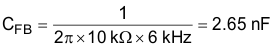 $C_{FB} = \frac{1}{2\pi \times 10\ k\Omega \times 6\ kHz} = 2.65\ nF$